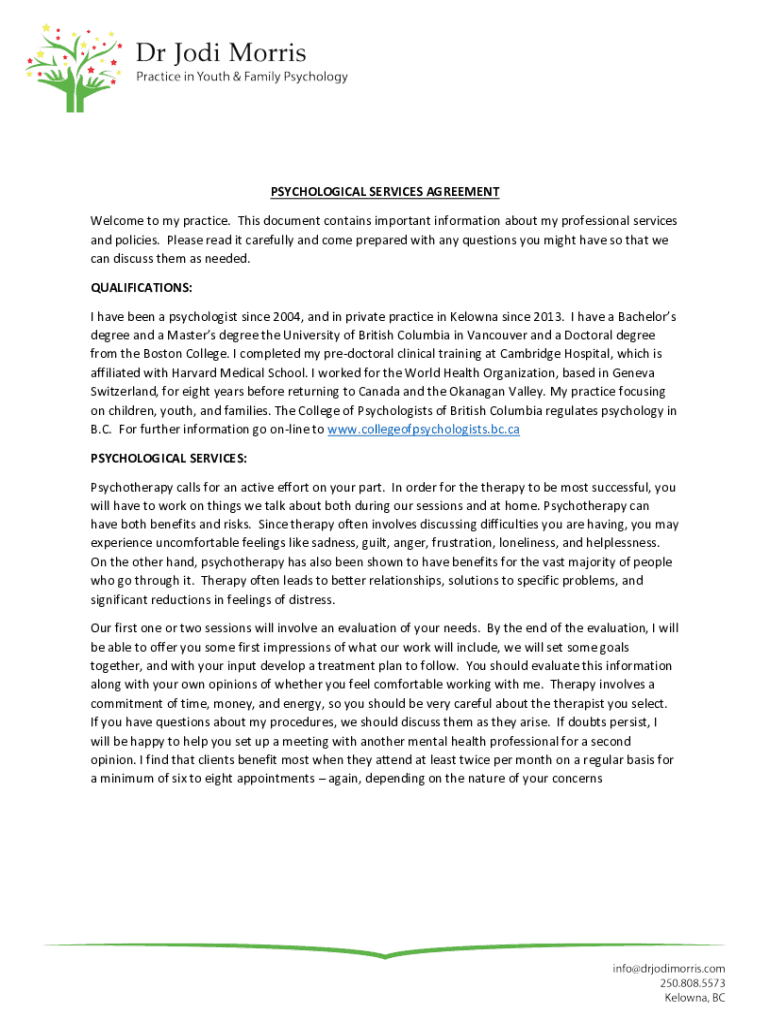 Dr Jodi Morris
Practice in Youth & Family Psychology

PSYCHOLOGICAL SERVICES AGREEMENT

Welcome to my practice. This document contains important information about my professional services and policies. Please read it carefully and come prepared with any questions you might have so that we can discuss them as needed.

QUALIFICATIONS:

I have been a psychologist since 2004, and in private practice in Kelowna since 2013. I have a Bachelor's degree and a Master's degree the University of British Columbia in Vancouver and a Doctoral degree from the Boston College. I completed my pre-doctoral clinical training at Cambridge Hospital, which is affiliated with Harvard Medical School. I worked for the World Health Organization, based in Geneva Switzerland, for eight years before returning to Canada and the Okanagan Valley. My practice focusing on children, youth, and families. The College of Psychologists of British Columbia regulates psychology in B.C. For further information go on-line to www.collegeofpsychologists.bc.ca

PSYCHOLOGICAL SERVICES:

Psychotherapy calls for an active effort on your part. In order for the therapy to be most successful, you will have to work on things we talk about both during our sessions and at home. Psychotherapy can have both benefits and risks. Since therapy often involves discussing difficulties you are having, you may experience uncomfortable feelings like sadness, guilt, anger, frustration, loneliness, and helplessness. On the other hand, psychotherapy has also been shown to have benefits for the vast majority of people who go through it. Therapy often leads to better relationships, solutions to specific problems, and significant reductions in feelings of distress.

Our first one or two sessions will involve an evaluation of your needs. By the end of the evaluation, I will be able to offer you some first impressions of what our work will include, we will set some goals together, and with your input develop a treatment plan to follow. You should evaluate this information along with your own opinions of whether you feel comfortable working with me. Therapy involves a commitment of time, money, and energy, so you should be very careful about the therapist you select. If you have questions about my procedures, we should discuss them as they arise. If doubts persist, I will be happy to help you set up a meeting with another mental health professional for a second opinion. I find that clients benefit most when they attend at least twice per month on a regular basis for a minimum of six to eight appointments – again, depending on the nature of your concerns

info@drjodimorris.com
250.808.5573
Kelowna, BC